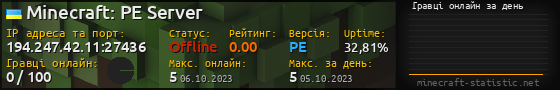 Minecraft: PE Server

IP адреса та порт:
194.247.42.11:27436

Статус:
Offline

Рейтинг:
0.00

Версія:
PE

Uptime:
32,81%

Гравці онлайн:
0 / 100

Макс. онлайн:
5 06.10.2023

Макс. за день:
5 05.10.2023

Гравці онлайн за день

minecraft-statistic.net